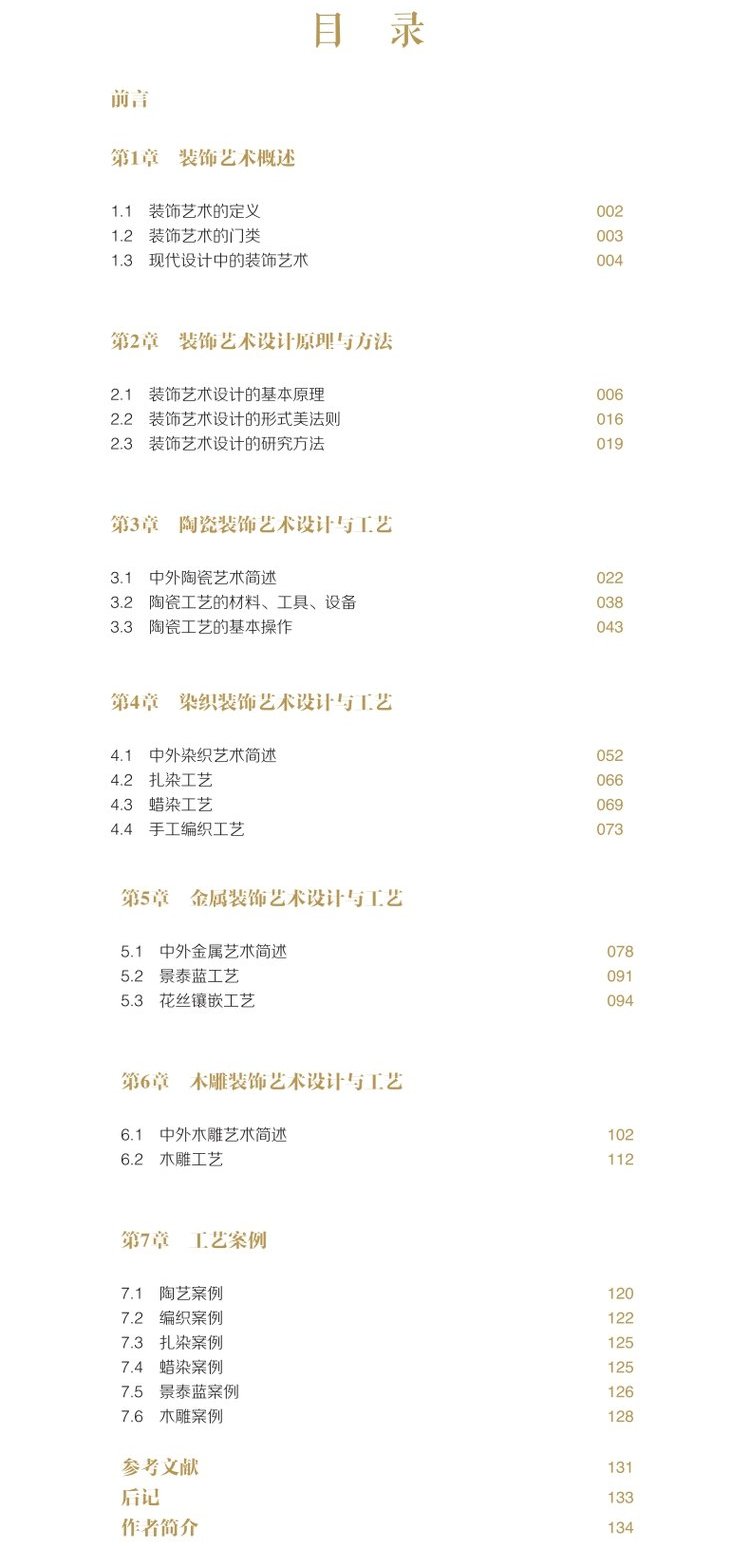 目　录

前言

第1章　装饰艺术概述

1.1　装饰艺术的定义　002
1.2　装饰艺术的门类　003
1.3　现代设计中的装饰艺术　004

第2章　装饰艺术设计原理与方法

2.1　装饰艺术设计的基本原理　006
2.2　装饰艺术设计的形式美法则　016
2.3　装饰艺术设计的研究方法　019

第3章　陶瓷装饰艺术设计与工艺

3.1　中外陶瓷艺术简述　022
3.2　陶瓷工艺的材料、工具、设备　038
3.3　陶瓷工艺的基本操作　043

第4章　染织装饰艺术设计与工艺

4.1　中外染织艺术简述　052
4.2　扎染工艺　066
4.3　蜡染工艺　069
4.4　手工编织工艺　073

第5章　金属装饰艺术设计与工艺

5.1　中外金属艺术简述　078
5.2　景泰蓝工艺　091
5.3　花丝镶嵌工艺　094

第6章　木雕装饰艺术设计与工艺

6.1　中外木雕艺术简述　102
6.2　木雕工艺　112

第7章　工艺案例

7.1　陶艺案例　120
7.2　编织案例　122
7.3　扎染案例　125
7.4　蜡染案例　125
7.5　景泰蓝案例　126
7.6　木雕案例　128

参考文献　131
后记　133
作者简介　134